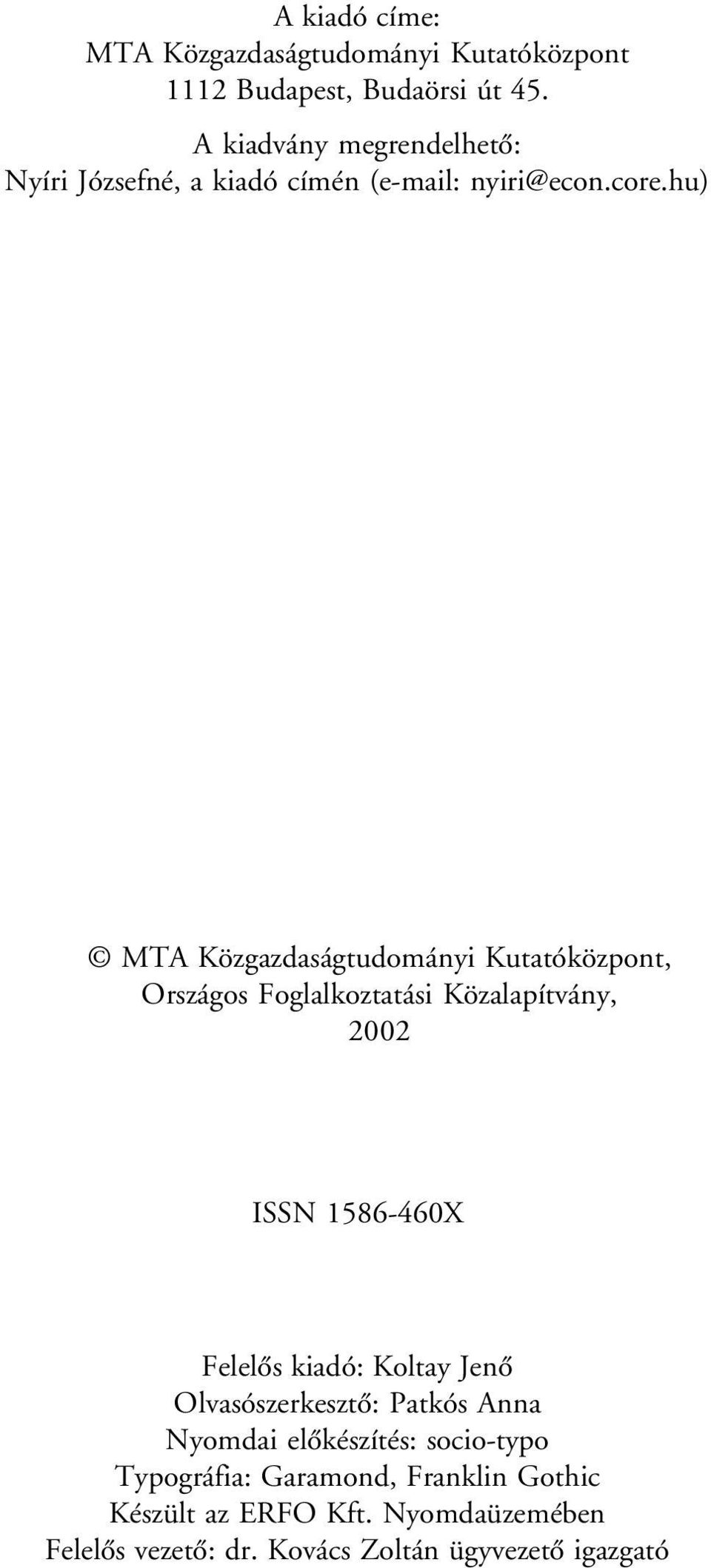 A kiadó címe:
MTA Közgazdaságtudományi Kutatóközpont
1112 Budapest, Budaörsi út 45.

A kiadvány megrendelhető:
Nyíri Józsefné, a kiadó címén (e-mail: nyiri@econ.core.hu)

© MTA Közgazdaságtudományi Kutatóközpont,
Országos Foglalkoztatási Közalapítvány,
2002

ISSN 1586-460X

Felelős kiadó: Koltay Jenő
Olvasószerkesztő: Patkós Anna
Nyomdai előkészítés: socio-typo
Typográfia: Garamond, Franklin Gothic
Készült az ERFO Kft. Nyomdaüzemében
Felelős vezető: dr. Kovács Zoltán ügyvezető igazgató